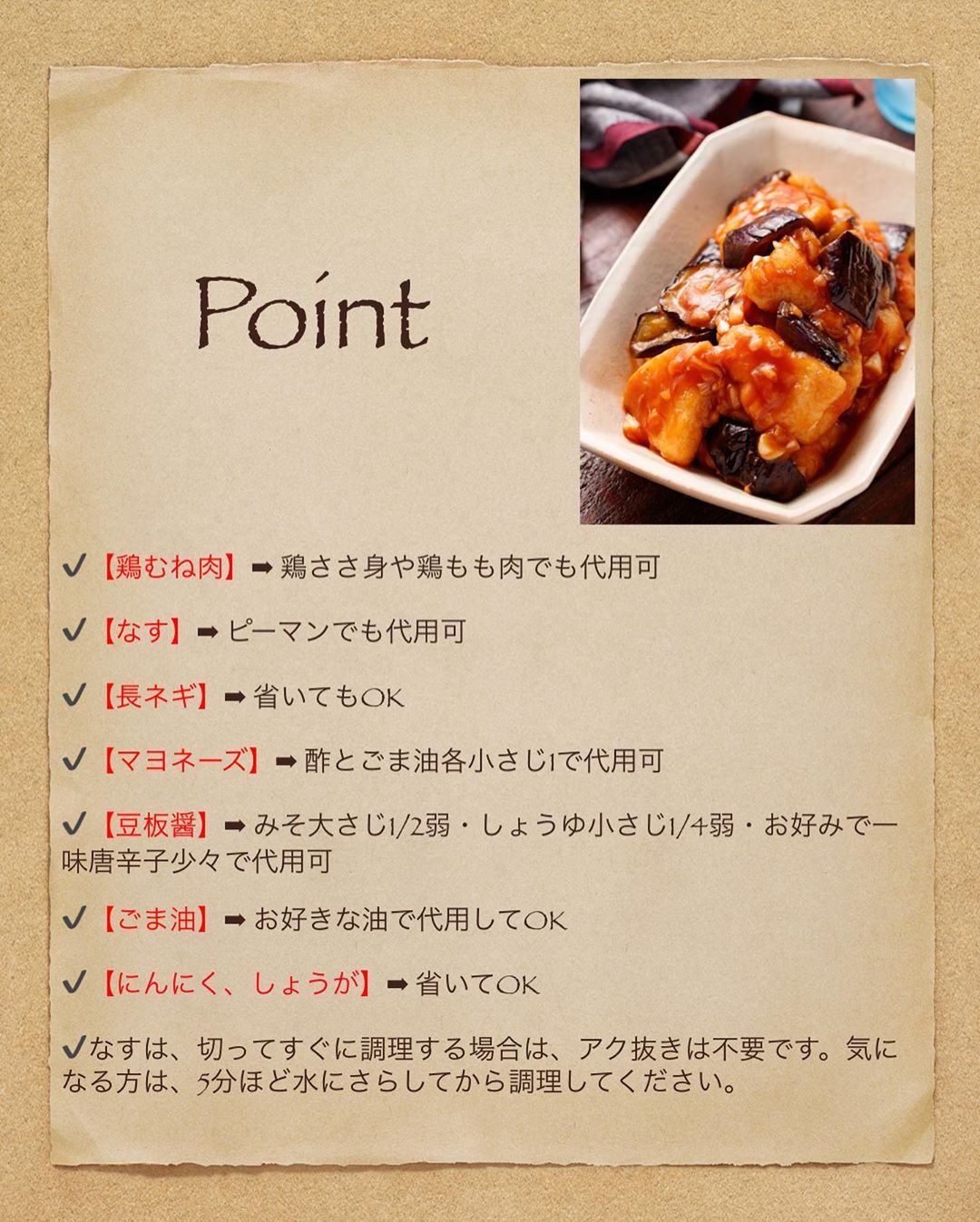 Point

✔【鶏むね肉】➡鶏ささ身や鶏もも肉でも代用可

✔【なす】➡ピーマンでも代用可

✔【長ネギ】➡省いてもOK

✔【マヨネーズ】➡酢とごま油各小さじ1で代用可

✔【豆板醤】➡みそ大さじ1/2弱・しょうゆ小さじ1/4弱・お好みで一味唐辛子少々で代用可

✔【ごま油】➡お好きな油で代用してOK

✔【にんにく、しょうが】➡省いてOK

✔なすは、切ってすぐに調理する場合は、アク抜きは不要です。気になる方は、5分ほど水にさらしてから調理してください。